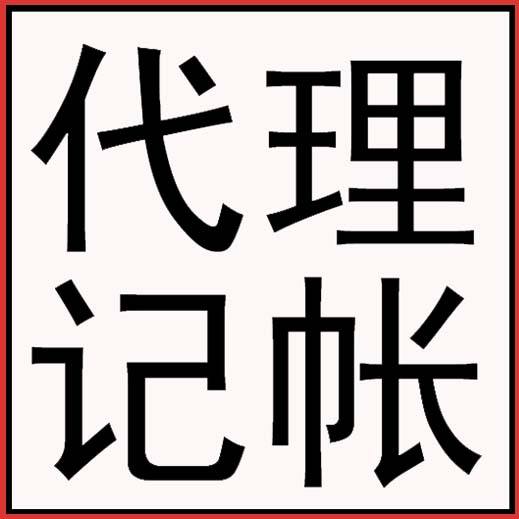 代理
记帐